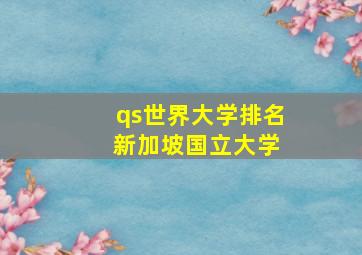 qs世界大学排名
新加坡国立大学